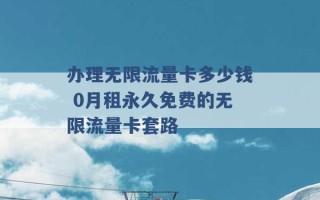 办理无限流量卡多少钱 0月租永久免费的无限流量卡套路